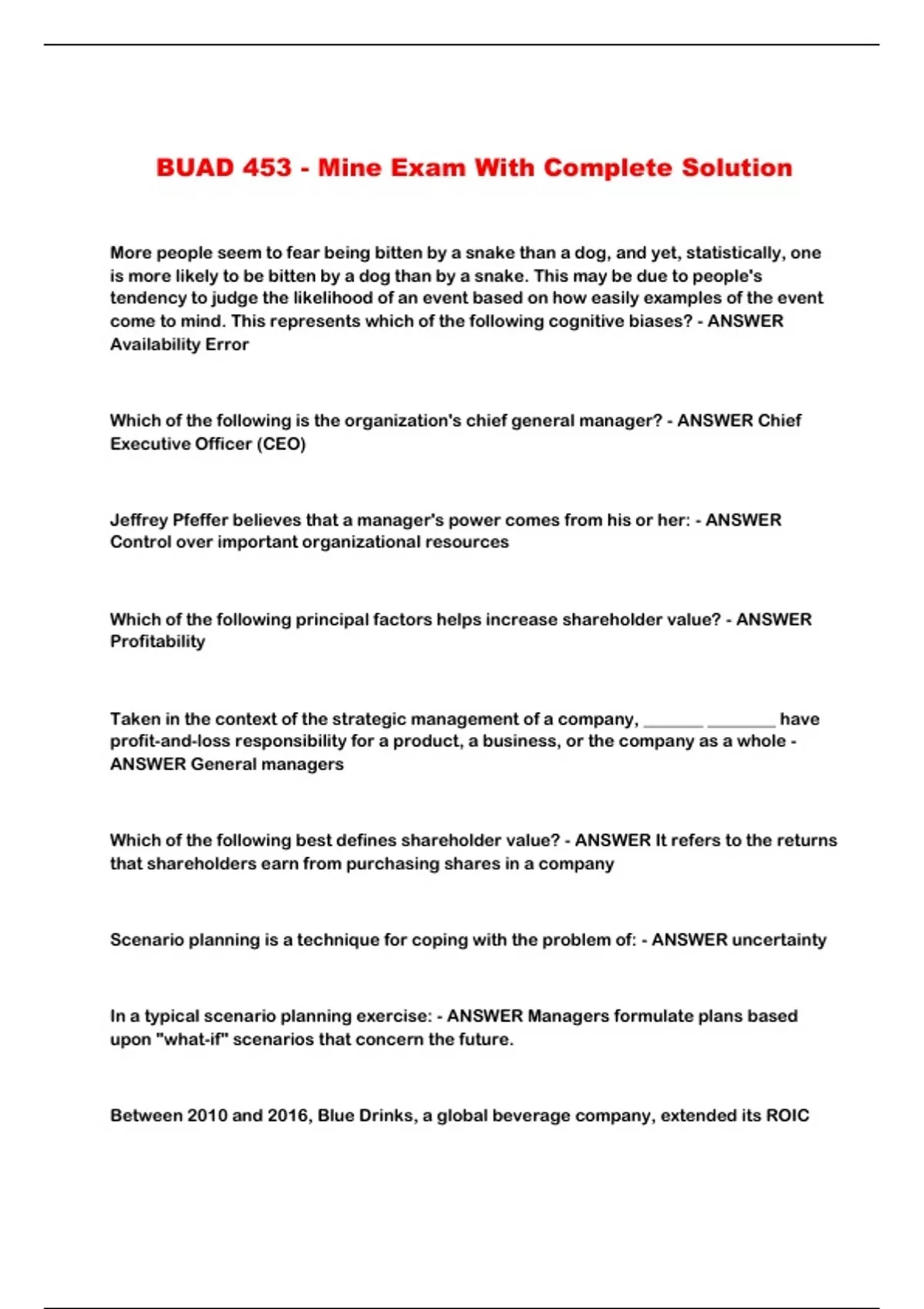 BUAD 453 - Mine Exam With Complete Solution

More people seem to fear being bitten by a snake than a dog, and yet, statistically, one is more likely to be bitten by a dog than by a snake. This may be due to people's tendency to judge the likelihood of an event based on how easily examples of the event come to mind. This represents which of the following cognitive biases? - ANSWER Availability Error

Which of the following is the organization's chief general manager? - ANSWER Chief Executive Officer (CEO)

Jeffrey Pfeffer believes that a manager's power comes from his or her: - ANSWER Control over important organizational resources

Which of the following principal factors helps increase shareholder value? - ANSWER Profitability

Taken in the context of the strategic management of a company, _______ ________ have profit-and-loss responsibility for a product, a business, or the company as a whole - ANSWER General managers

Which of the following best defines shareholder value? - ANSWER It refers to the returns that shareholders earn from purchasing shares in a company

Scenario planning is a technique for coping with the problem of: - ANSWER uncertainty

In a typical scenario planning exercise: - ANSWER Managers formulate plans based upon "what-if" scenarios that concern the future.

Between 2010 and 2016, Blue Drinks, a global beverage company, extended its ROIC